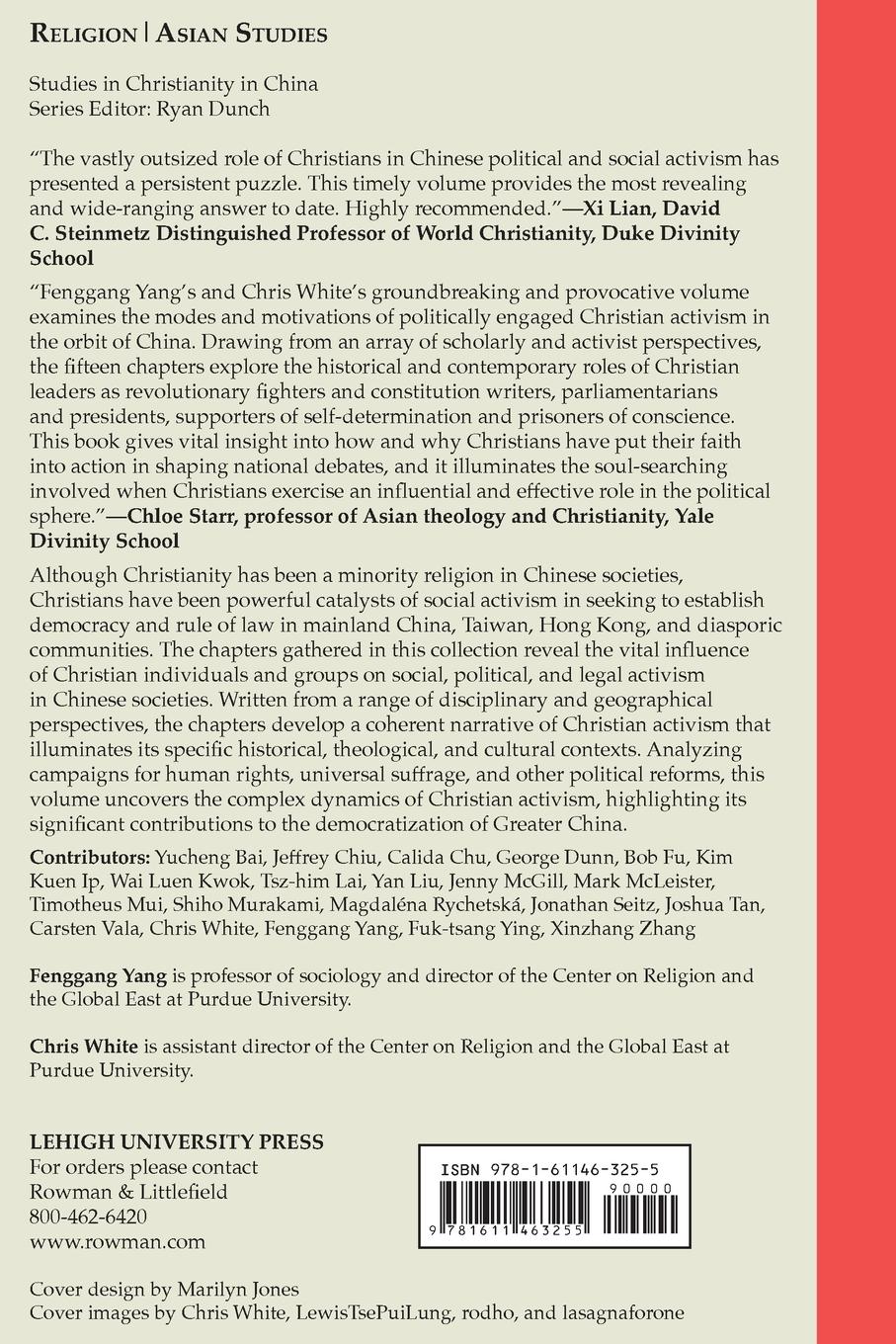 RELIGION | ASIAN STUDIES

Studies in Christianity in China
Series Editor: Ryan Dunch

"The vastly outsized role of Christians in Chinese political and social activism has presented a persistent puzzle. This timely volume provides the most revealing and wide-ranging answer to date. Highly recommended."—Xi Lian, David C. Steinmetz Distinguished Professor of World Christianity, Duke Divinity School

"Fenggang Yang's and Chris White's groundbreaking and provocative volume examines the modes and motivations of politically engaged Christian activism in the orbit of China. Drawing from an array of scholarly and activist perspectives, the fifteen chapters explore the historical and contemporary roles of Christian leaders as revolutionary fighters and constitution writers, parliamentarians and presidents, supporters of self-determination and prisoners of conscience. This book gives vital insight into how and why Christians have put their faith into action in shaping national debates, and it illuminates the soul-searching involved when Christians exercise an influential and effective role in the political sphere."—Chloe Starr, professor of Asian theology and Christianity, Yale Divinity School

Although Christianity has been a minority religion in Chinese societies, Christians have been powerful catalysts of social activism in seeking to establish democracy and rule of law in mainland China, Taiwan, Hong Kong, and diasporic communities. The chapters gathered in this collection reveal the vital influence of Christian individuals and groups on social, political, and legal activism in Chinese societies. Written from a range of disciplinary and geographical perspectives, the chapters develop a coherent narrative of Christian activism that illuminates its specific historical, theological, and cultural contexts. Analyzing campaigns for human rights, universal suffrage, and other political reforms, this volume uncovers the complex dynamics of Christian activism, highlighting its significant contributions to the democratization of Greater China.

Contributors: Yucheng Bai, Jeffrey Chiu, Calida Chu, George Dunn, Bob Fu, Kim Kuen Ip, Wai Luen Kwok, Tsz-him Lai, Yan Liu, Jenny McGill, Mark McLeister, Timotheus Mui, Shiho Murakami, Magdaléna Rychetská, Jonathan Seitz, Joshua Tan, Carsten Vala, Chris White, Fenggang Yang, Fuk-tsang Ying, Xinzhang Zhang

Fenggang Yang is professor of sociology and director of the Center on Religion and the Global East at Purdue University.

Chris White is assistant director of the Center on Religion and the Global East at Purdue University.

LEHIGH UNIVERSITY PRESS
For orders please contact
Rowman & Littlefield
800-462-6420
www.rowman.com

ISBN 978-1-61146-325-5
90000
9 781611 463255

Cover design by Marilyn Jones
Cover images by Chris White, LewisTsePuiLung, rodho, and lasagnaforone